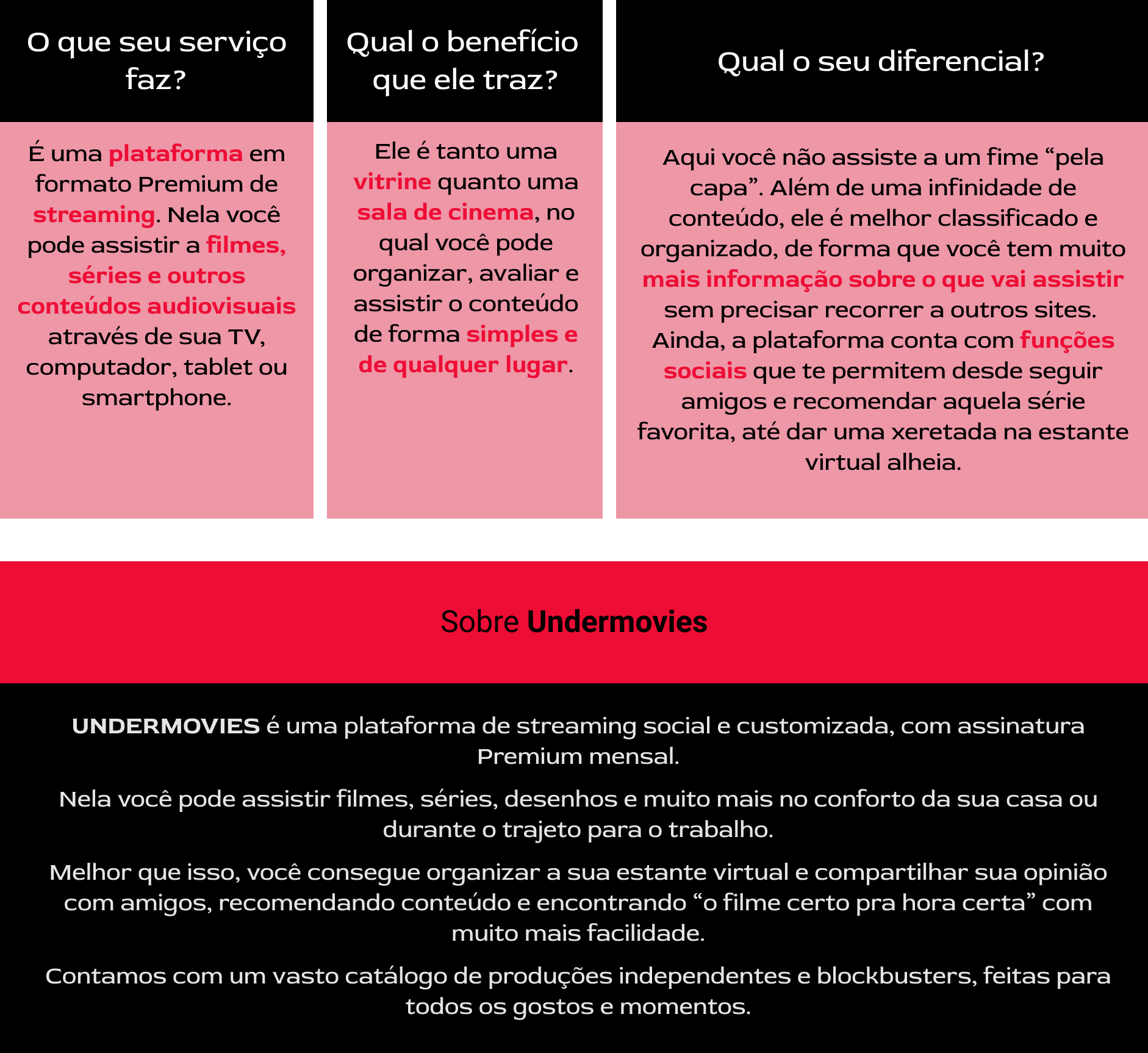 O que seu serviço faz?

É uma plataforma em formato Premium de streaming. Nela você pode assistir a filmes, séries e outros conteúdos audiovisuais através de sua TV, computador, tablet ou smartphone.

Qual o benefício que ele traz?

Ele é tanto uma vitrine quanto uma sala de cinema, no qual você pode organizar, avaliar e assistir o conteúdo de forma simples e de qualquer lugar.

Qual o seu diferencial?

Aqui você não assiste a um fime “pela capa”. Além de uma infinidade de conteúdo, ele é melhor classificado e organizado, de forma que você tem muito mais informação sobre o que vai assistir sem precisar recorrer a outros sites. Ainda, a plataforma conta com funções sociais que te permitem desde seguir amigos e recomendar aquela série favorita, até dar uma xeretada na estante virtual alheia.

Sobre Undermovies

UNDERMOVIES é uma plataforma de streaming social e customizada, com assinatura Premium mensal.

Nela você pode assistir filmes, séries, desenhos e muito mais no conforto da sua casa ou durante o trajeto para o trabalho.

Melhor que isso, você consegue organizar a sua estante virtual e compartilhar sua opinião com amigos, recomendando conteúdo e encontrando “o filme certo pra hora certa” com muito mais facilidade.

Contamos com um vasto catálogo de produções independentes e blockbusters, feitas para todos os gostos e momentos.